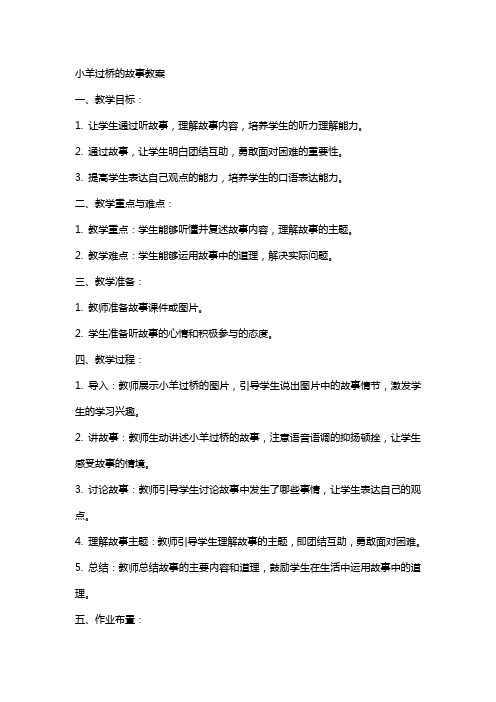 小羊过桥的故事教案

一、教学目标：

1. 让学生通过听故事，理解故事内容，培养学生的听力理解能力。

2. 通过故事，让学生明白团结互助，勇敢面对困难的重要性。

3. 提高学生表达自己观点的能力，培养学生的口语表达能力。

二、教学重点与难点：

1. 教学重点：学生能够听懂并复述故事内容，理解故事的主题。

2. 教学难点：学生能够运用故事中的道理，解决实际问题。

三、教学准备：

1. 教师准备故事课件或图片。

2. 学生准备听故事的心情和积极参与的态度。

四、教学过程：

1. 导入：教师展示小羊过桥的图片，引导学生说出图片中的故事情节，激发学生的学习兴趣。

2. 讲故事：教师生动讲述小羊过桥的故事，注意语音语调的抑扬顿挫，让学生感受故事的情境。

3. 讨论故事：教师引导学生讨论故事中发生了哪些事情，让学生表达自己的观点。

4. 理解故事主题：教师引导学生理解故事的主题，即团结互助，勇敢面对困难。

5. 总结：教师总结故事的主要内容和道理，鼓励学生在生活中运用故事中的道理。

五、作业布置：